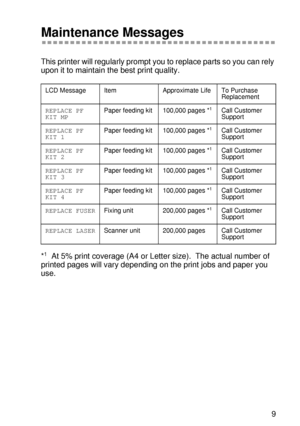 Maintenance Messages

This printer will regularly prompt you to replace parts so you can rely upon it to maintain the best print quality.

| LCD Message | Item | Approximate Life | To Purchase Replacement |
|---|---|---|---|
| REPLACE PF KIT MP | Paper feeding kit | 100,000 pages $^{*1}$ | Call Customer Support |
| REPLACE PF KIT 1 | Paper feeding kit | 100,000 pages $^{*1}$ | Call Customer Support |
| REPLACE PF KIT 2 | Paper feeding kit | 100,000 pages $^{*1}$ | Call Customer Support |
| REPLACE PF KIT 3 | Paper feeding kit | 100,000 pages $^{*1}$ | Call Customer Support |
| REPLACE PF KIT 4 | Paper feeding kit | 100,000 pages $^{*1}$ | Call Customer Support |
| REPLACE FUSER | Fixing unit | 200,000 pages $^{*1}$ | Call Customer Support |
| REPLACE LASER | Scanner unit | 200,000 pages | Call Customer Support |

$^{*1}$ At 5% print coverage (A4 or Letter size). The actual number of printed pages will vary depending on the print jobs and paper you use.

9